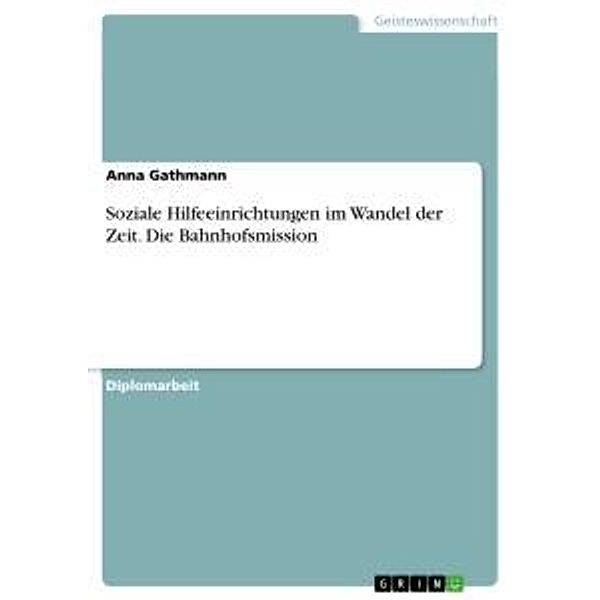 Geisteswissenschaft

Anna Gathmann

Soziale Hilfeeinrichtungen im Wandel der Zeit. Die Bahnhofsmission

Diplomarbeit

GRIN